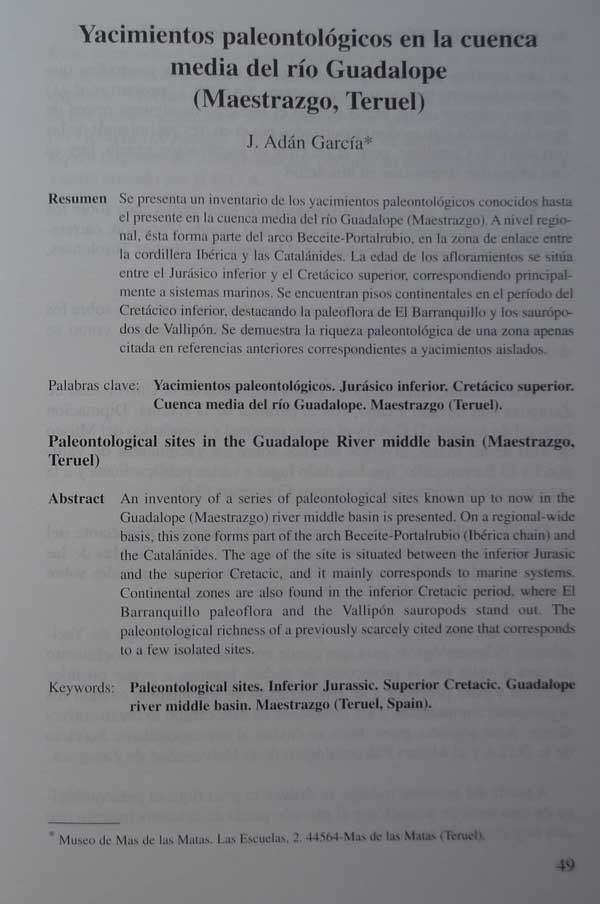 Yacimientos paleontológicos en la cuenca media del río Guadalope (Maestrazgo, Teruel)

J. Adán García*

Resumen Se presenta un inventario de los yacimientos paleontológicos conocidos hasta el presente en la cuenca media del río Guadalope (Maestrazgo). A nivel regional, ésta forma parte del arco Beceite-Portalrubio, en la zona de enlace entre la cordillera Ibérica y las Catalánides. La edad de los afloramientos se sitúa entre el Jurásico inferior y el Cretácico superior, correspondiendo principalmente a sistemas marinos. Se encuentran pisos continentales en el período del Cretácico inferior, destacando la paleoflora de El Barranquillo y los saurópodos de Vallipón. Se demuestra la riqueza paleontológica de una zona apenas citada en referencias anteriores correspondientes a yacimientos aislados.

Palabras clave: Yacimientos paleontológicos. Jurásico inferior. Cretácico superior. Cuenca media del río Guadalope. Maestrazgo (Teruel).

Paleontological sites in the Guadalope River middle basin (Maestrazgo, Teruel)

Abstract An inventory of a series of paleontological sites known up to now in the Guadalope (Maestrazgo) river middle basin is presented. On a regional-wide basis, this zone forms part of the arch Beceite-Portalrubio (Ibérica chain) and the Catalánides. The age of the site is situated between the inferior Jurasic and the superior Cretacic, and it mainly corresponds to marine systems. Continental zones are also found in the inferior Cretacic period, where El Barranquillo paleoflora and the Vallipón sauropods stand out. The paleontological richness of a previously scarcely cited zone that corresponds to a few isolated sites.

Keywords: Paleontological sites. Inferior Jurassic. Superior Cretacic. Guadalope river middle basin. Maestrazgo (Teruel, Spain).

* Museo de Mas de las Matas. Las Escuelas, 2. 44564-Mas de las Matas (Teruel).

49